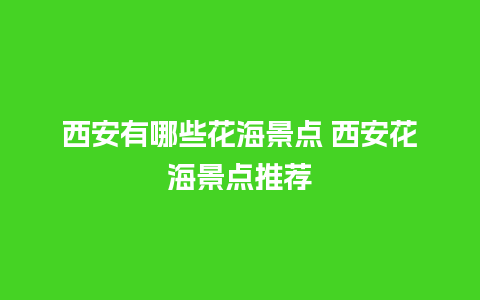 西安有哪些花海景点 西安花海景点推荐